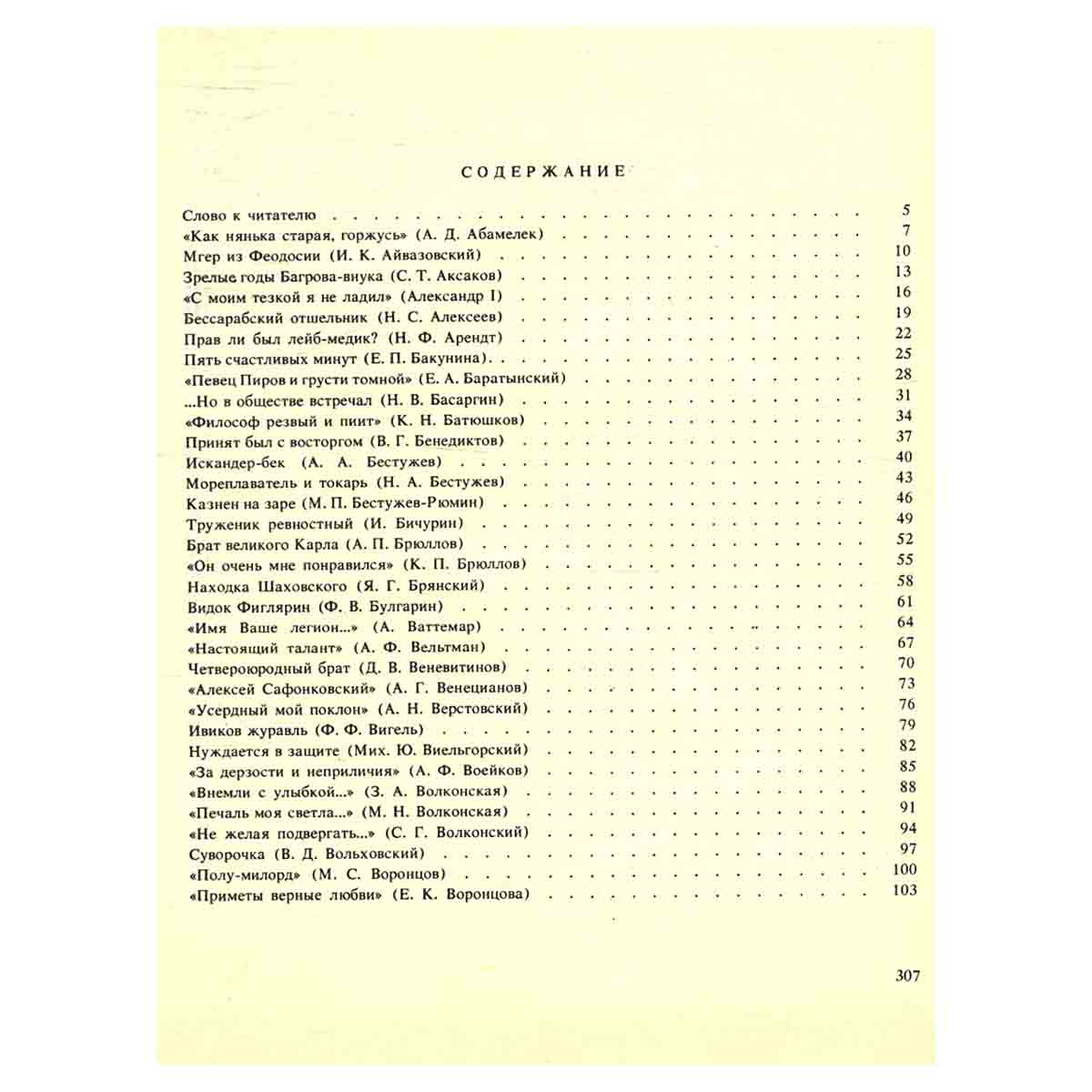 СОДЕРЖАНИЕ

Слово к читателю 5
«Как нянька старая, горжусь» (А. Д. Абамелек) 7
Мгер из Феодосии (И. К. Айвазовский) 10
Зрелые годы Багрова-внука (С. Т. Аксаков) 13
«С моим тезкой я не ладил» (Александр I) 16
Бессарабский отшельник (Н. С. Алексеев) 19
Прав ли был лейб-медик? (Н. Ф. Арендт) 22
Пять счастливых минут (Е. П. Бакунина) 25
«Певец Пиров и грусти томной» (Е. А. Баратынский) 28
...Но в обществе встречал (Н. В. Басаргин) 31
«Философ резвый и пиит» (К. Н. Батюшков) 34
Принят был с восторгом (В. Г. Бенедиктов) 37
Искандер-бек (А. А. Бестужев) 40
Мореплаватель и токарь (Н. А. Бестужев) 43
Казнен на заре (М. П. Бестужев-Рюмин) 46
Труженик ревностный (И. Бичурин) 49
Брат великого Карла (А. П. Брюллов) 52
«Он очень мне понравился» (К. П. Брюллов) 55
Находка Шаховского (Я. Г. Брянский) 58
Видок Фиглярин (Ф. В. Булгарин) 61
«Имя Ваше легион...» (А. Ваттемар) 64
«Настоящий талант» (А. Ф. Вельтман) 67
Четвероюродный брат (Д. В. Веневитинов) 70
«Алексей Сафонковский» (А. Г. Венецианов) 73
«Усердный мой поклон» (А. Н. Верстовский) 76
Ивиков журавль (Ф. Ф. Вигель) 79
Нуждается в защите (Мих. Ю. Виельгорский) 82
«За дерзости и неприличия» (А. Ф. Воейков) 85
«Внемли с улыбкой...» (З. А. Волконская) 88
«Печаль моя светла...» (М. Н. Волконская) 91
«Не желая подвергать...» (С. Г. Волконский) 94
Суворочка (В. Д. Вольховский) 97
«Полу-милорд» (М. С. Воронцов) 100
«Приметы верные любви» (Е. К. Воронцова) 103

307